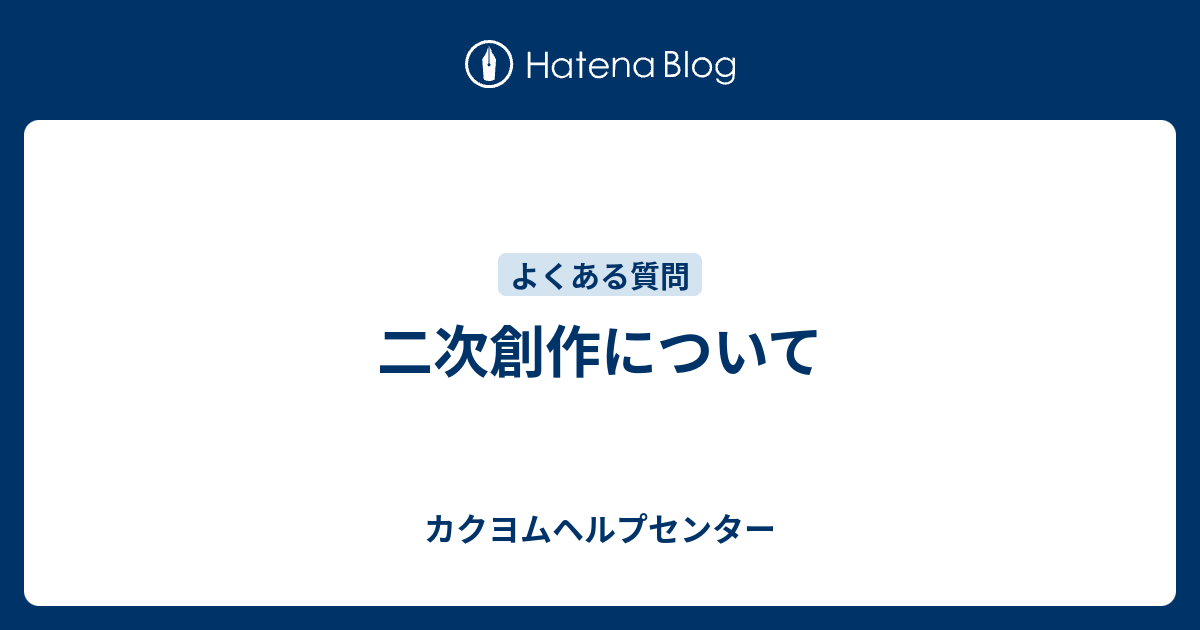 Hatena Blog

よくある質問

二次創作について

カクヨムヘルプセンター